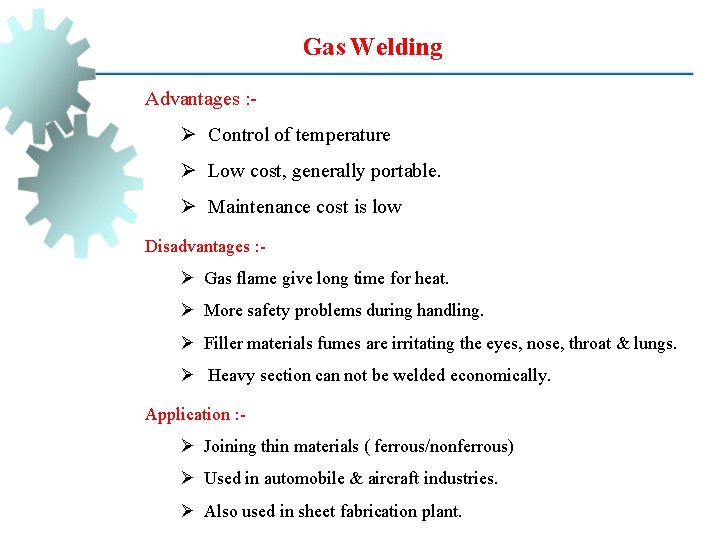 Gas Welding

Advantages :-

➢ Control of temperature

➢ Low cost, generally portable.

➢ Maintenance cost is low

Disadvantages :-

➢ Gas flame give long time for heat.

➢ More safety problems during handling.

➢ Filler materials fumes are irritating the eyes, nose, throat & lungs.

➢ Heavy section can not be welded economically.

Application :-

➢ Joining thin materials ( ferrous/nonferrous)

➢ Used in automobile & aircraft industries.

➢ Also used in sheet fabrication plant.